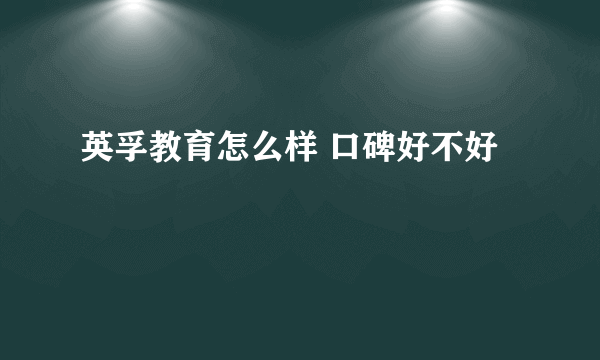 英孚教育怎么样 口碑好不好